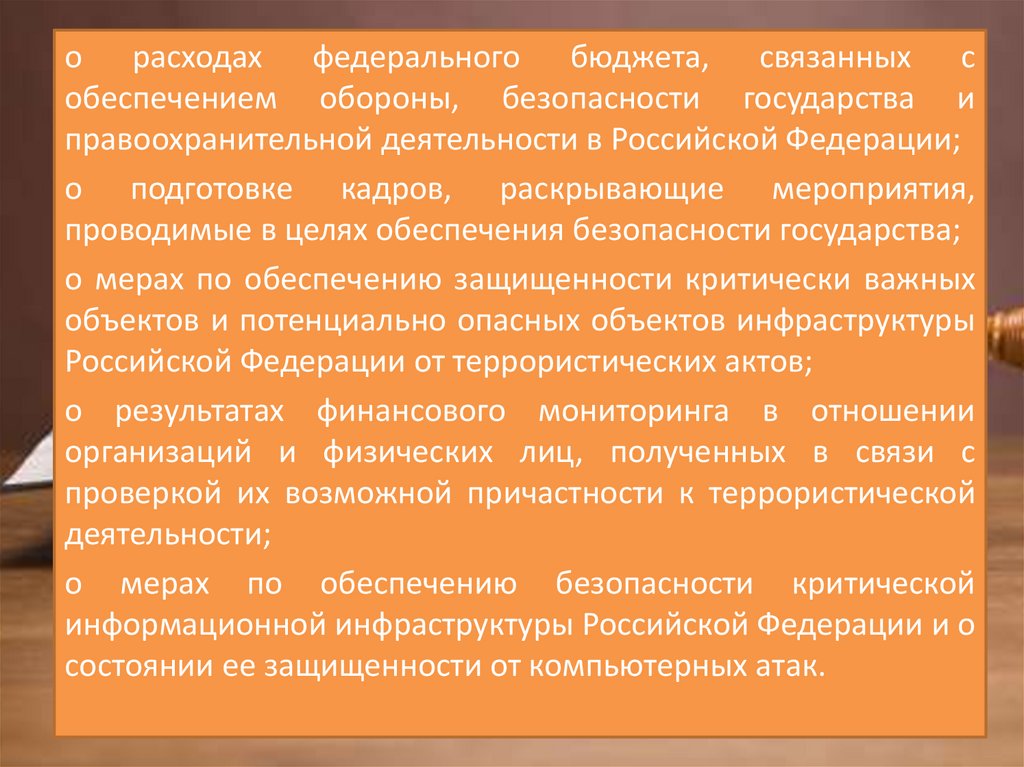 о расходах федерального бюджета, связанных с обеспечением обороны, безопасности государства и правоохранительной деятельности в Российской Федерации;

о подготовке кадров, раскрывающие мероприятия, проводимые в целях обеспечения безопасности государства;

о мерах по обеспечению защищенности критически важных объектов и потенциально опасных объектов инфраструктуры Российской Федерации от террористических актов;

о результатах финансового мониторинга в отношении организаций и физических лиц, полученных в связи с проверкой их возможной причастности к террористической деятельности;

о мерах по обеспечению безопасности критической информационной инфраструктуры Российской Федерации и о состоянии ее защищенности от компьютерных атак.